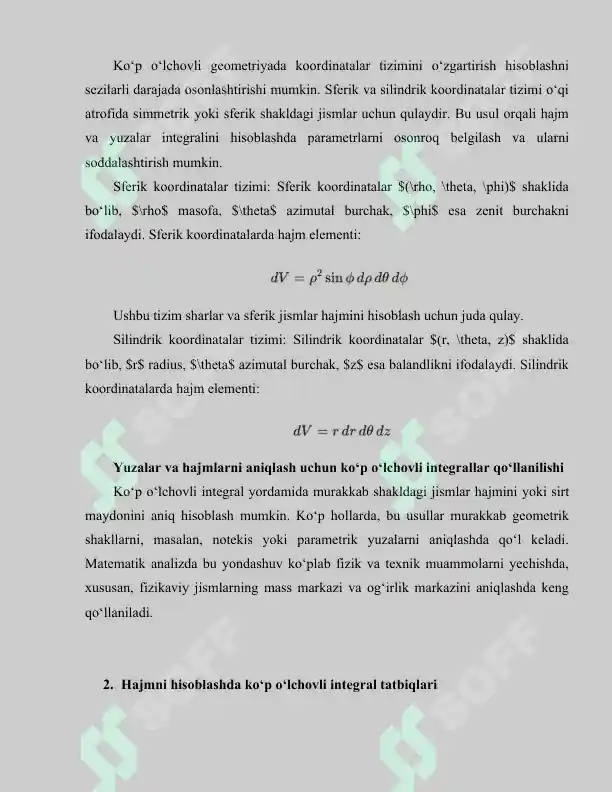 Ko'p o'lchovli geometriyada koordinatalar tizimini o'zgartirish hisoblashni sezilarli darajada osonlashtirishi mumkin. Sferik va silindrik koordinatalar tizimi o'qi atrofida simmetrik yoki sferik shakldagi jismlar uchun qulaydir. Bu usul orqali hajm va yuzalar integralini hisoblashda parametrlarni osonroq belgilash va ularni soddalashtirish mumkin.

Sferik koordinatalar tizimi: Sferik koordinatalar $(\rho, \theta, \phi)$ shaklida bo'lib, $\rho$ masofa, $\theta$ azimutal burchak, $\phi$ esa zenit burchakni ifodalaydi. Sferik koordinatalarda hajm elementi:

$dV = \rho^2 \sin\phi \, d\rho \, d\theta \, d\phi$

Ushbu tizim sharlar va sferik jismlar hajmini hisoblash uchun juda qulay.

Silindrik koordinatalar tizimi: Silindrik koordinatalar $(r, \theta, z)$ shaklida bo'lib, $r$ radius, $\theta$ azimutal burchak, $z$ esa balandlikni ifodalaydi. Silindrik koordinatalarda hajm elementi:

$dV = r \, dr \, d\theta \, dz$

Yuzalar va hajmlarni aniqlash uchun ko'p o'lchovli integrallar qo'llanilishi

Ko'p o'lchovli integral yordamida murakkab shakldagi jismlar hajmini yoki sirt maydonini aniq hisoblash mumkin. Ko'p hollarda, bu usullar murakkab geometrik shakllarni, masalan, notekis yoki parametrik yuzalarni aniqlashda qo'l keladi. Matematik analizda bu yondashuv ko'plab fizik va texnik muammolarni yechishda, xususan, fizikaviy jismlarning mass markazi va og'irlik markazini aniqlashda keng qo'llaniladi.

2. Hajmni hisoblashda ko'p o'lchovli integral tatbiqlari

SOFF